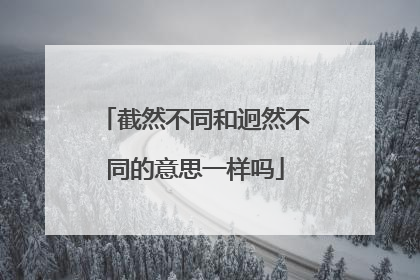 「截然不同和迥然不同的意思一样吗」